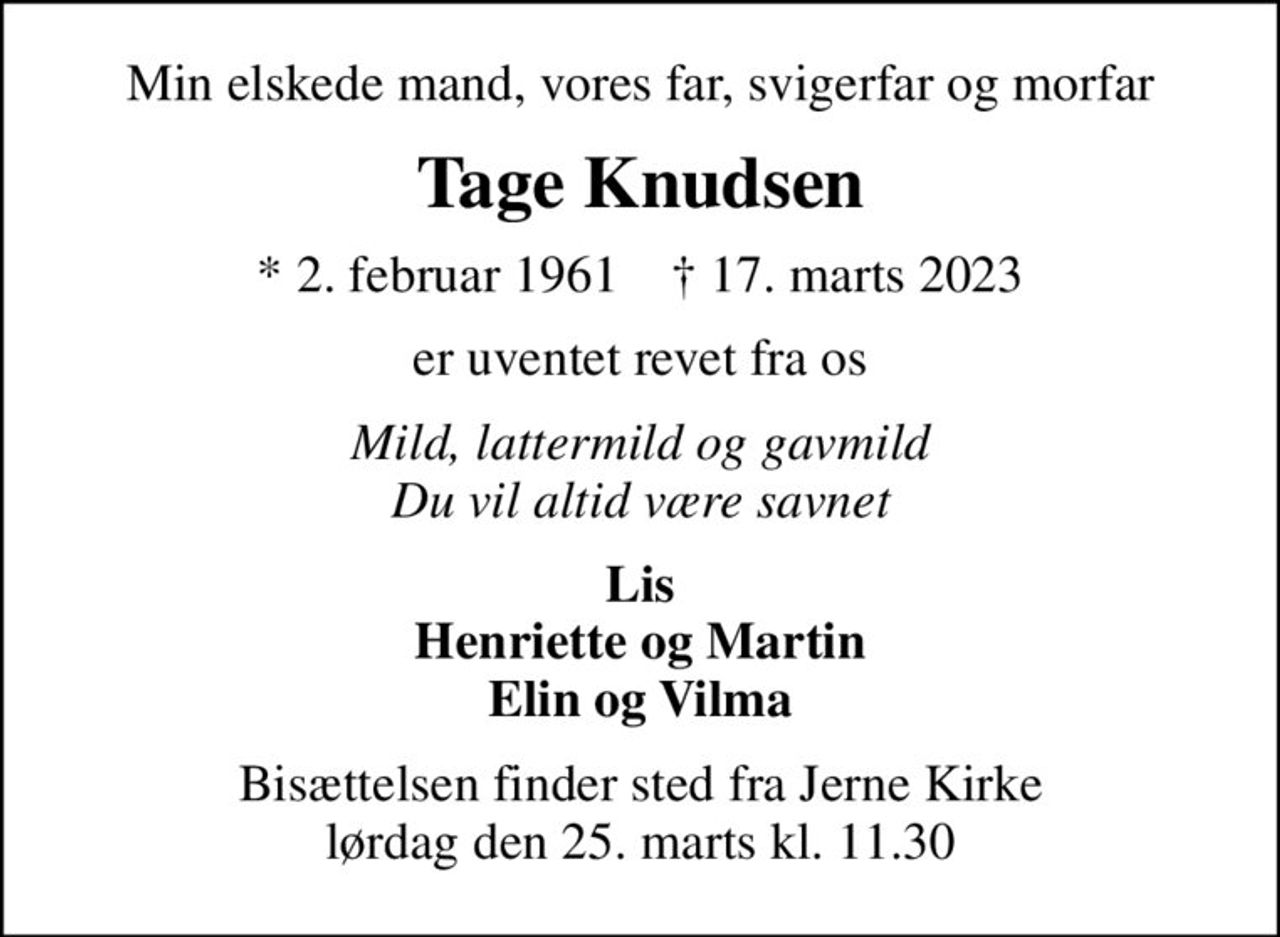 Min elskede mand, vores far, svigerfar og morfar

Tage Knudsen

* 2. februar 1961 † 17. marts 2023

er uventet revet fra os

Mild, lattermild og gavmild
Du vil altid være savnet

Lis
Henriette og Martin
Elin og Vilma

Bisættelsen finder sted fra Jerne Kirke
lørdag den 25. marts kl. 11.30